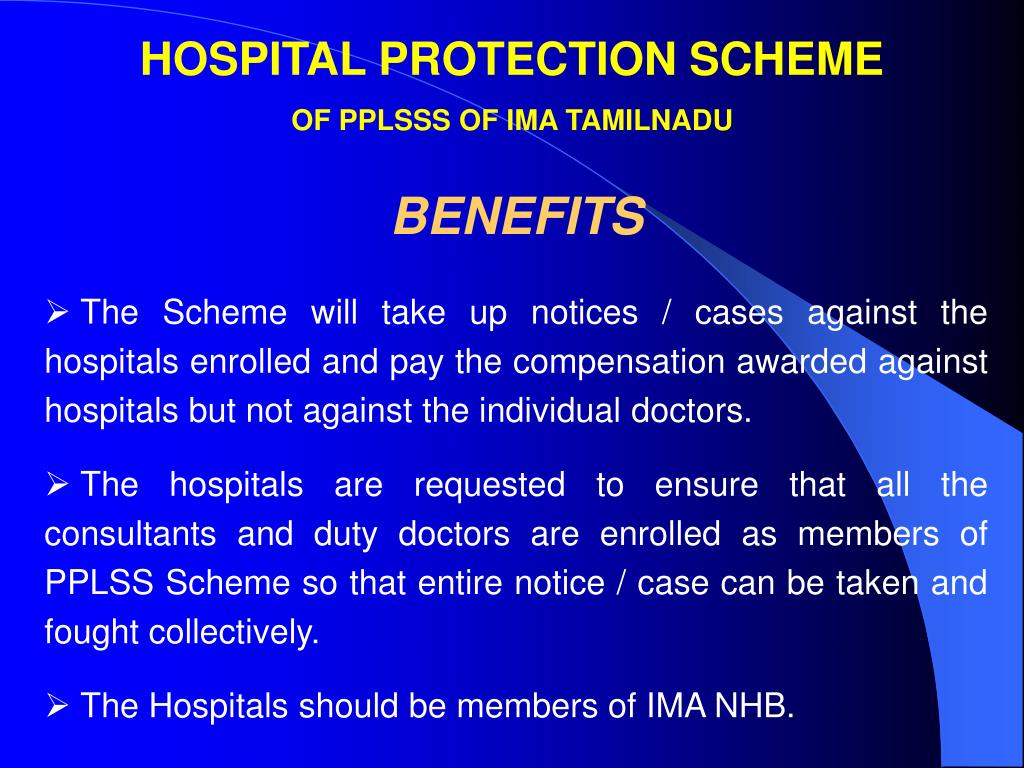 HOSPITAL PROTECTION SCHEME

OF PPLSSS OF IMA TAMILNADU

BENEFITS

➢ The Scheme will take up notices / cases against the hospitals enrolled and pay the compensation awarded against hospitals but not against the individual doctors.

➢ The hospitals are requested to ensure that all the consultants and duty doctors are enrolled as members of PPLSS Scheme so that entire notice / case can be taken and fought collectively.

➢ The Hospitals should be members of IMA NHB.